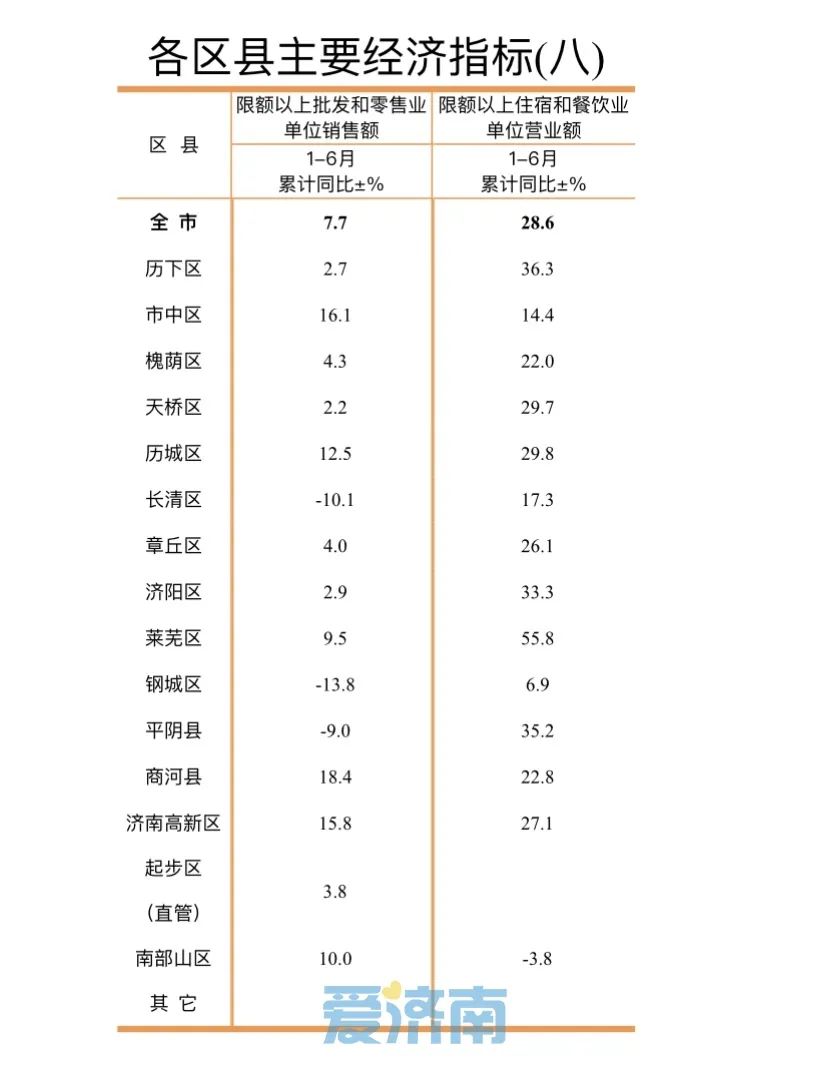 各区县主要经济指标(八)

| 区 县 | 限额以上批发和零售业单位销售额 1–6月 累计同比±% | 限额以上住宿和餐饮业单位营业额 1–6月 累计同比±% |
|---|---|---|
| 全 市 | 7.7 | 28.6 |
| 历下区 | 2.7 | 36.3 |
| 市中区 | 16.1 | 14.4 |
| 槐荫区 | 4.3 | 22.0 |
| 天桥区 | 2.2 | 29.7 |
| 历城区 | 12.5 | 29.8 |
| 长清区 | -10.1 | 17.3 |
| 章丘区 | 4.0 | 26.1 |
| 济阳区 | 2.9 | 33.3 |
| 莱芜区 | 9.5 | 55.8 |
| 钢城区 | -13.8 | 6.9 |
| 平阴县 | -9.0 | 35.2 |
| 商河县 | 18.4 | 22.8 |
| 济南高新区 | 15.8 | 27.1 |
| 起步区（直管） | 3.8 | |
| 南部山区 | 10.0 | -3.8 |
| 其 它 | | |

爱济南